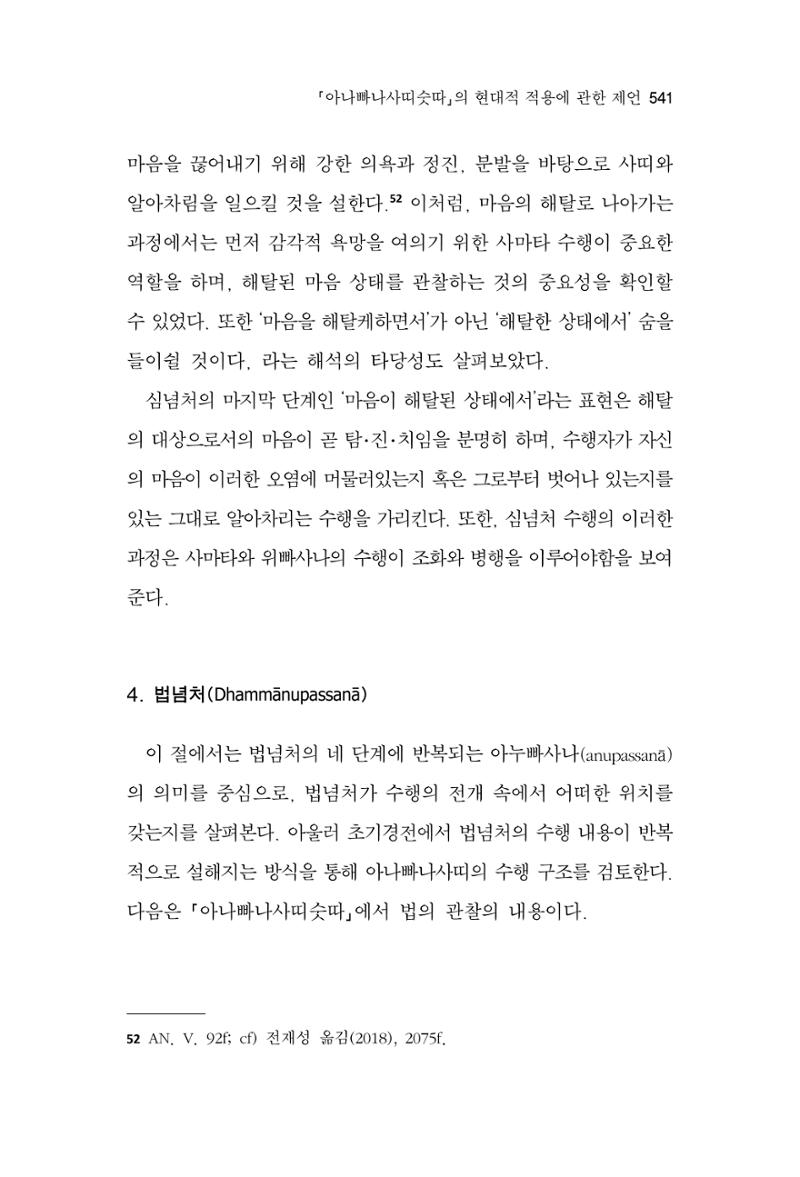 「아나빠나사띠숫따」의 현대적 적용에 관한 제언 541

마음을 끊어내기 위해 강한 의욕과 정진, 분발을 바탕으로 사띠와 알아차림을 일으킬 것을 설한다.$^{52}$ 이처럼, 마음의 해탈로 나아가는 과정에서는 먼저 감각적 욕망을 여의기 위한 사마타 수행이 중요한 역할을 하며, 해탈된 마음 상태를 관찰하는 것의 중요성을 확인할 수 있었다. 또한 '마음을 해탈케하면서'가 아닌 '해탈한 상태에서' 숨을 들이쉴 것이다, 라는 해석의 타당성도 살펴보았다.

심념처의 마지막 단계인 '마음이 해탈된 상태에서'라는 표현은 해탈의 대상으로서의 마음이 곧 탐·진·치임을 분명히 하며, 수행자가 자신의 마음이 이러한 오염에 머물러있는지 혹은 그로부터 벗어나 있는지를 있는 그대로 알아차리는 수행을 가리킨다. 또한, 심념처 수행의 이러한 과정은 사마타와 위빠사나의 수행이 조화와 병행을 이루어야함을 보여준다.

4. 법념처(Dhammānupassanā)

이 절에서는 법념처의 네 단계에 반복되는 아누빠사나(anupassanā)의 의미를 중심으로, 법념처가 수행의 전개 속에서 어떠한 위치를 갖는지를 살펴본다. 아울러 초기경전에서 법념처의 수행 내용이 반복적으로 설해지는 방식을 통해 아나빠나사띠의 수행 구조를 검토한다. 다음은 「아나빠나사띠숫따」에서 법의 관찰의 내용이다.

52 AN. V. 92f; cf) 전재성 옮김(2018), 2075f.